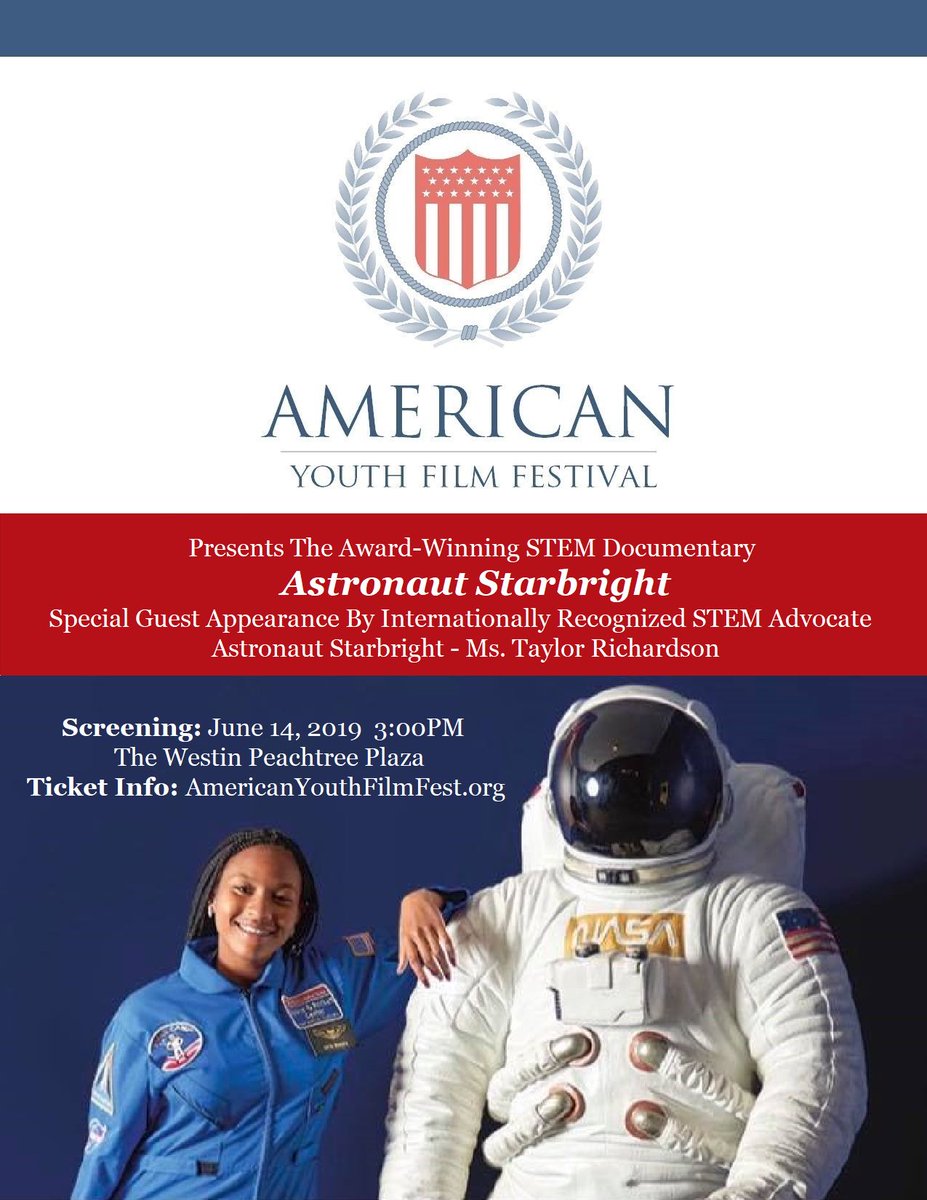 AMERICAN
YOUTH FILM FESTIVAL

Presents The Award-Winning STEM Documentary
Astronaut Starbright
Special Guest Appearance By Internationally Recognized STEM Advocate
Astronaut Starbright - Ms. Taylor Richardson

Screening: June 14, 2019 3:00PM
The Westin Peachtree Plaza
Ticket Info: AmericanYouthFilmFest.org

NASA